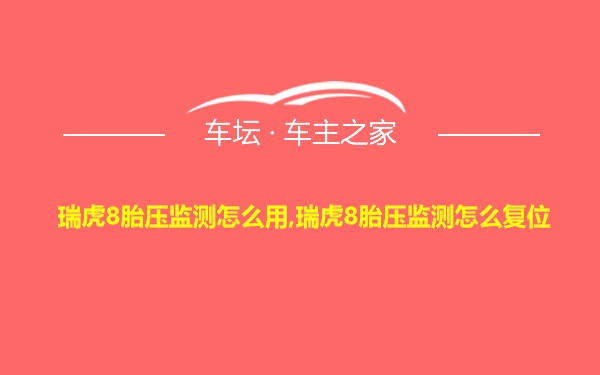 车坛 · 车主之家

瑞虎8胎压监测怎么用,瑞虎8胎压监测怎么复位